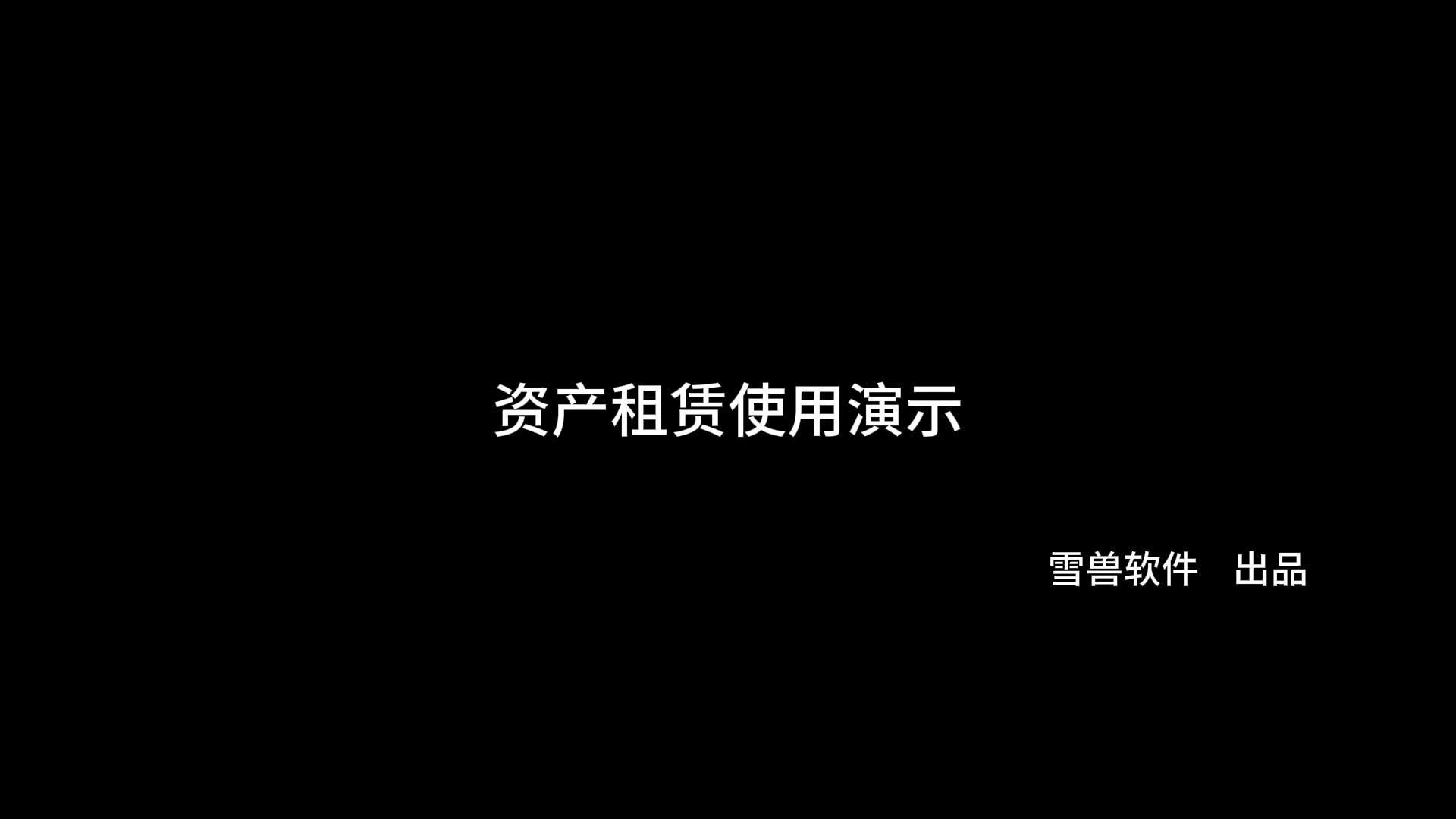 资产租赁使用演示

雪兽软件　出品